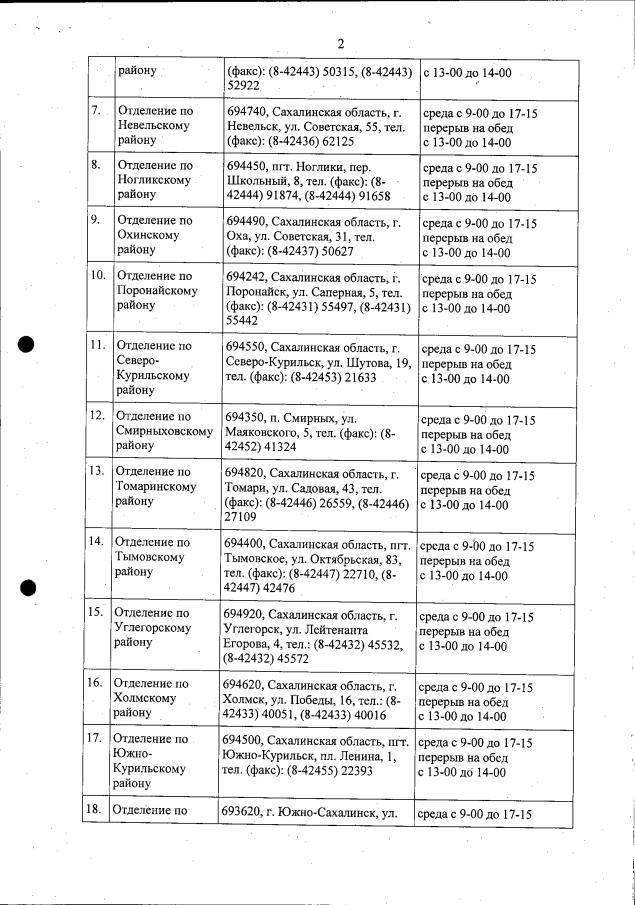 2

|  | району | (факс): (8-42443) 50315, (8-42443) 52922 | с 13-00 до 14-00 |
|---|---|---|---|
| 7. | Отделение по Невельскому району | 694740, Сахалинская область, г. Невельск, ул. Советская, 55, тел. (факс): (8-42436) 62125 | среда с 9-00 до 17-15 перерыв на обед с 13-00 до 14-00 |
| 8. | Отделение по Ногликскому району | 694450, пгт. Ноглики, пер. Школьный, 8, тел. (факс): (8-42444) 91874, (8-42444) 91658 | среда с 9-00 до 17-15 перерыв на обед с 13-00 до 14-00 |
| 9. | Отделение по Охинскому району | 694490, Сахалинская область, г. Оха, ул. Советская, 31, тел. (факс): (8-42437) 50627 | среда с 9-00 до 17-15 перерыв на обед с 13-00 до 14-00 |
| 10. | Отделение по Поронайскому району | 694242, Сахалинская область, г. Поронайск, ул. Саперная, 5, тел. (факс): (8-42431) 55497, (8-42431) 55442 | среда с 9-00 до 17-15 перерыв на обед с 13-00 до 14-00 |
| 11. | Отделение по Северо-Курильскому району | 694550, Сахалинская область, г. Северо-Курильск, ул. Шутова, 19, тел. (факс): (8-42453) 21633 | среда с 9-00 до 17-15 перерыв на обед с 13-00 до 14-00 |
| 12. | Отделение по Смирныховскому району | 694350, п. Смирных, ул. Маяковского, 5, тел. (факс): (8-42452) 41324 | среда с 9-00 до 17-15 перерыв на обед с 13-00 до 14-00 |
| 13. | Отделение по Томаринскому району | 694820, Сахалинская область, г. Томари, ул. Садовая, 43, тел. (факс): (8-42446) 26559, (8-42446) 27109 | среда с 9-00 до 17-15 перерыв на обед с 13-00 до 14-00 |
| 14. | Отделение по Тымовскому району | 694400, Сахалинская область, пгт. Тымовское, ул. Октябрьская, 83, тел. (факс): (8-42447) 22710, (8-42447) 42476 | среда с 9-00 до 17-15 перерыв на обед с 13-00 до 14-00 |
| 15. | Отделение по Углегорскому району | 694920, Сахалинская область, г. Углегорск, ул. Лейтенанта Егорова, 4, тел.: (8-42432) 45532, (8-42432) 45572 | среда с 9-00 до 17-15 перерыв на обед с 13-00 до 14-00 |
| 16. | Отделение по Холмскому району | 694620, Сахалинская область, г. Холмск, ул. Победы, 16, тел.: (8-42433) 40051, (8-42433) 40016 | среда с 9-00 до 17-15 перерыв на обед с 13-00 до 14-00 |
| 17. | Отделение по Южно-Курильскому району | 694500, Сахалинская область, пгт. Южно-Курильск, пл. Ленина, 1, тел. (факс): (8-42455) 22393 | среда с 9-00 до 17-15 перерыв на обед с 13-00 до 14-00 |
| 18. | Отделение по | 693620, г. Южно-Сахалинск, ул. | среда с 9-00 до 17-15 |